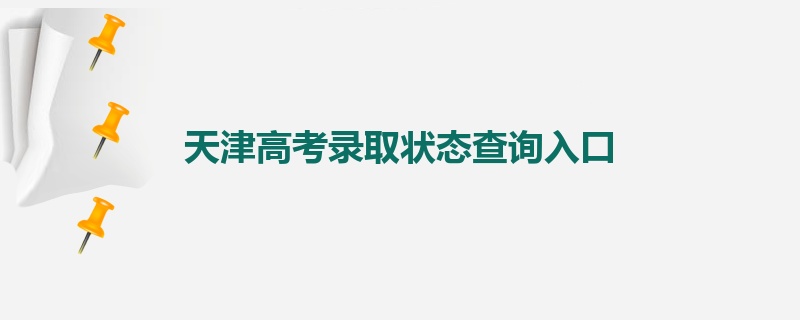 天津高考录取状态查询入口